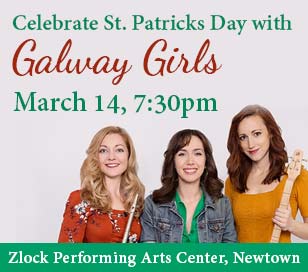 Celebrate St. Patricks Day with
Galway Girls
March 14, 7:30pm

Zlock Performing Arts Center, Newtown